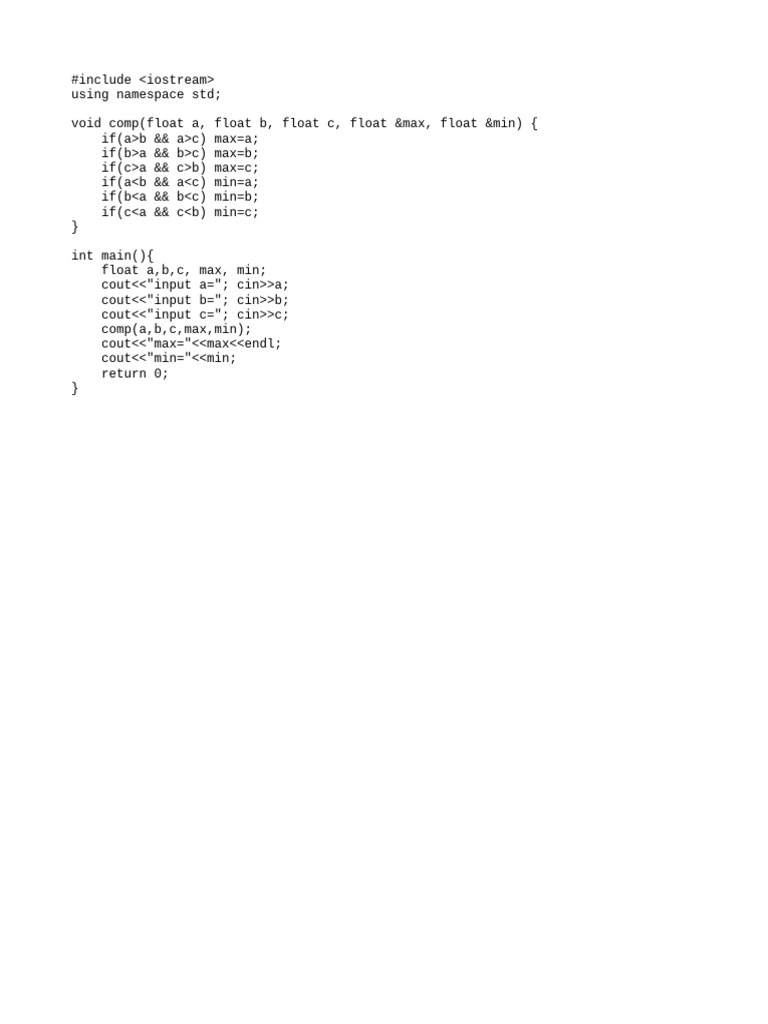 #include <iostream>
using namespace std;

void comp(float a, float b, float c, float &max, float &min) {
    if(a>b && a>c) max=a;
    if(b>a && b>c) max=b;
    if(c>a && c>b) max=c;
    if(a<b && a<c) min=a;
    if(b<a && b<c) min=b;
    if(c<a && c<b) min=c;
}

int main(){
    float a,b,c, max, min;
    cout<<"input a="; cin>>a;
    cout<<"input b="; cin>>b;
    cout<<"input c="; cin>>c;
    comp(a,b,c,max,min);
    cout<<"max="<<max<<endl;
    cout<<"min="<<min;
    return 0;
}